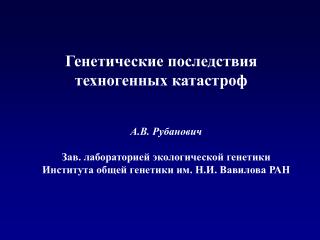 Генетические последствия техногенных катастроф

А.В. Рубанович

Зав. лабораторией экологической генетики Института общей генетики им. Н.И. Вавилова РАН